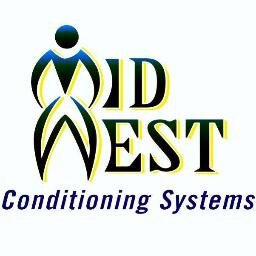 MID
WEST
Conditioning Systems